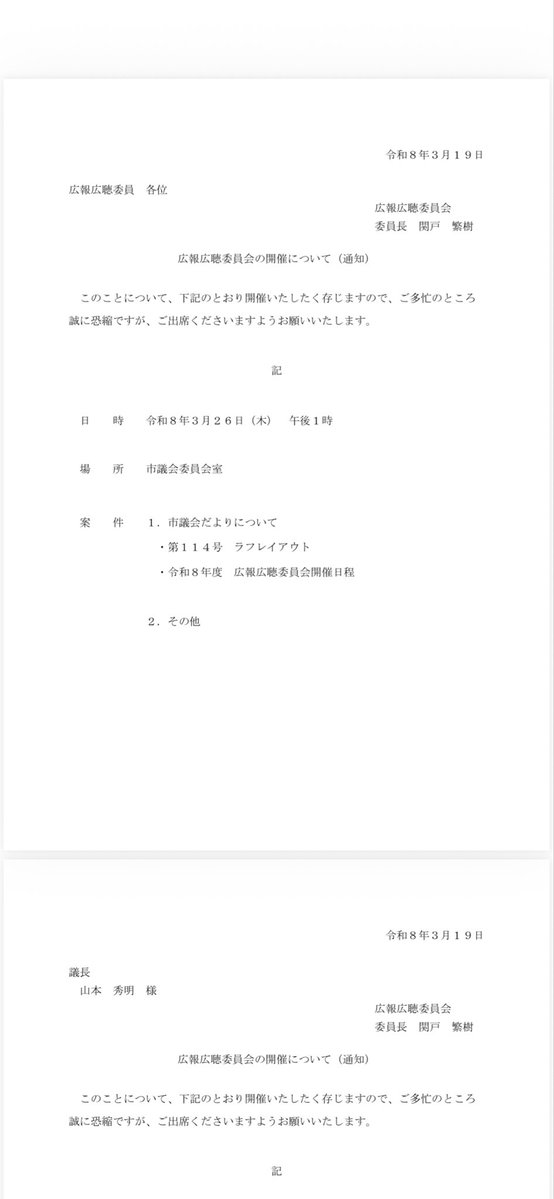 令和８年３月１９日

広報広聴委員　各位

広報広聴委員会
委員長　関戸　繁樹

広報広聴委員会の開催について（通知）

このことについて、下記のとおり開催いたしたく存じますので、ご多忙のところ誠に恐縮ですが、ご出席くださいますようお願いいたします。

記

日　　時　　令和８年３月２６日（木）　午後１時

場　　所　　市議会委員会室

案　　件　　１．市議会だよりについて
・第１１４号　ラフレイアウト
・令和８年度　広報広聴委員会開催日程

２．その他

令和８年３月１９日

議長
山本　秀明　様

広報広聴委員会
委員長　関戸　繁樹

広報広聴委員会の開催について（通知）

このことについて、下記のとおり開催いたしたく存じますので、ご多忙のところ誠に恐縮ですが、ご出席くださいますようお願いいたします。

記